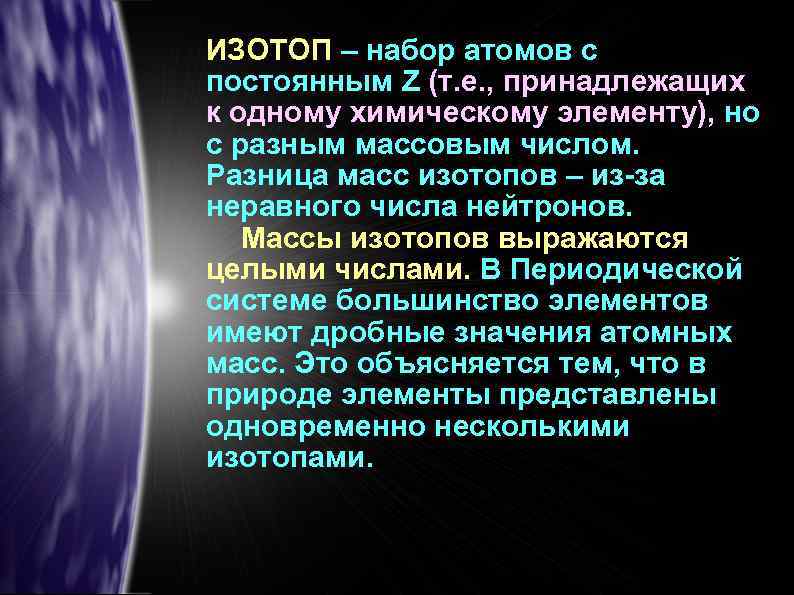 ИЗОТОП – набор атомов с постоянным Z (т.е., принадлежащих к одному химическому элементу), но с разным массовым числом. Разница масс изотопов – из-за неравного числа нейтронов.

Массы изотопов выражаются целыми числами. В Периодической системе большинство элементов имеют дробные значения атомных масс. Это объясняется тем, что в природе элементы представлены одновременно несколькими изотопами.